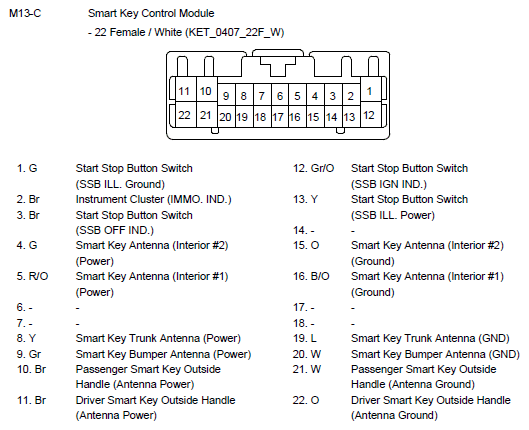 M13-C Smart Key Control Module

- 22 Female / White (KET_0407_22F_W)

11 10 9 8 7 6 5 4 3 2 1
22 21 20 19 18 17 16 15 14 13 12

1. G Start Stop Button Switch (SSB ILL. Ground)
2. Br Instrument Cluster (IMMO. IND.)
3. Br Start Stop Button Switch (SSB OFF IND.)
4. G Smart Key Antenna (Interior #2) (Power)
5. R/O Smart Key Antenna (Interior #1) (Power)
6. - -
7. - -
8. Y Smart Key Trunk Antenna (Power)
9. Gr Smart Key Bumper Antenna (Power)
10. Br Passenger Smart Key Outside Handle (Antenna Power)
11. Br Driver Smart Key Outside Handle (Antenna Power)

12. Gr/O Start Stop Button Switch (SSB IGN IND.)
13. Y Start Stop Button Switch (SSB ILL. Power)
14. - -
15. O Smart Key Antenna (Interior #2) (Ground)
16. B/O Smart Key Antenna (Interior #1) (Ground)
17. - -
18. - -
19. L Smart Key Trunk Antenna (GND)
20. W Smart Key Bumper Antenna (GND)
21. W Passenger Smart Key Outside Handle (Antenna Ground)
22. O Driver Smart Key Outside Handle (Antenna Ground)